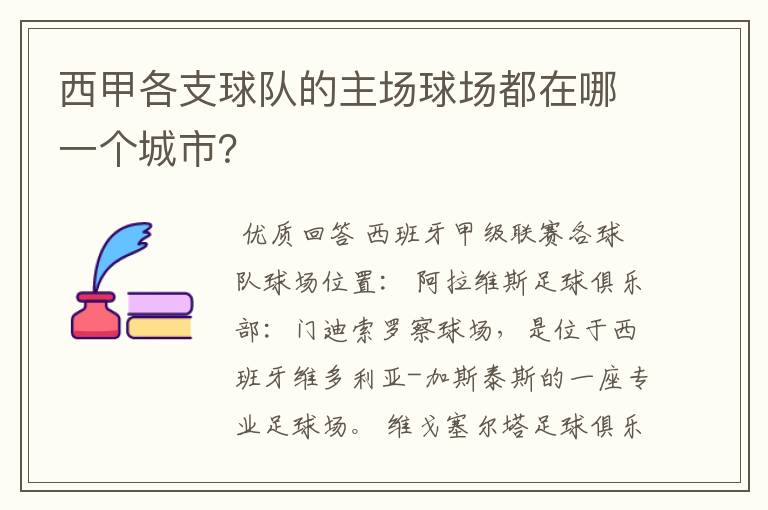 西甲各支球队的主场球场都在哪一个城市?

优质回答 西班牙甲级联赛各球队球场位置: 阿拉维斯足球俱乐部: 门迪索罗察球场, 是位于西班牙维多利亚-加斯泰斯的一座专业足球场。 维戈塞尔塔足球俱乐